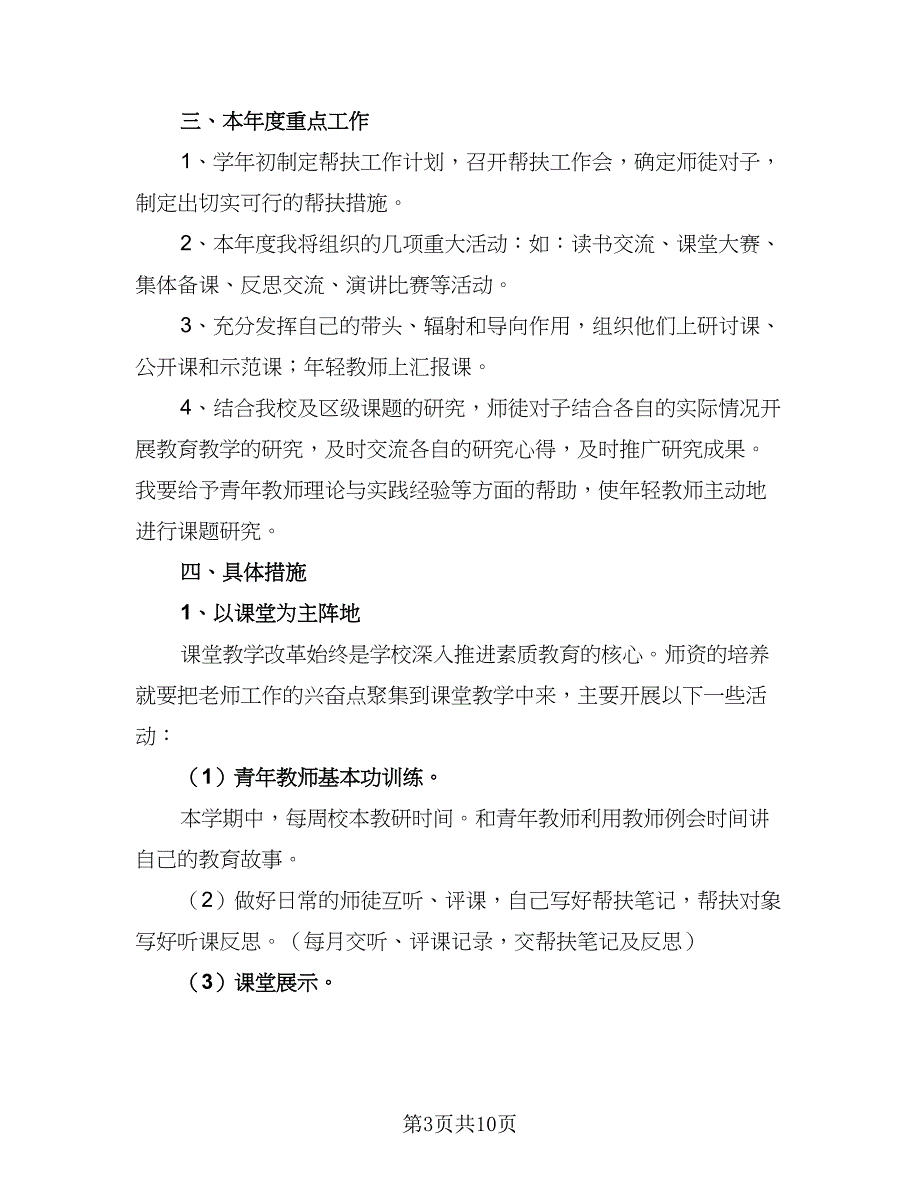 三、本年度重点工作

1、学年初制定帮扶工作计划，召开帮扶工作会，确定师徒对子，制定出切实可行的帮扶措施。

2、本年度我将组织的几项重大活动：如：读书交流、课堂大赛、集体备课、反思交流、演讲比赛等活动。

3、充分发挥自己的带头、辐射和导向作用，组织他们上研讨课、公开课和示范课；年轻教师上汇报课。

4、结合我校及区级课题的研究，师徒对子结合各自的实际情况开展教育教学的研究，及时交流各自的研究心得，及时推广研究成果。我要给予青年教师理论与实践经验等方面的帮助，使年轻教师主动地进行课题研究。

四、具体措施

1、以课堂为主阵地

课堂教学改革始终是学校深入推进素质教育的核心。师资的培养就要把老师工作的兴奋点聚集到课堂教学中来，主要开展以下一些活动：

（1）青年教师基本功训练。

本学期中，每周校本教研时间。和青年教师利用教师例会时间讲自己的教育故事。

（2）做好日常的师徒互听、评课，自己写好帮扶笔记，帮扶对象写好听课反思。（每月交听、评课记录，交帮扶笔记及反思）

（3）课堂展示。

第3页共10页